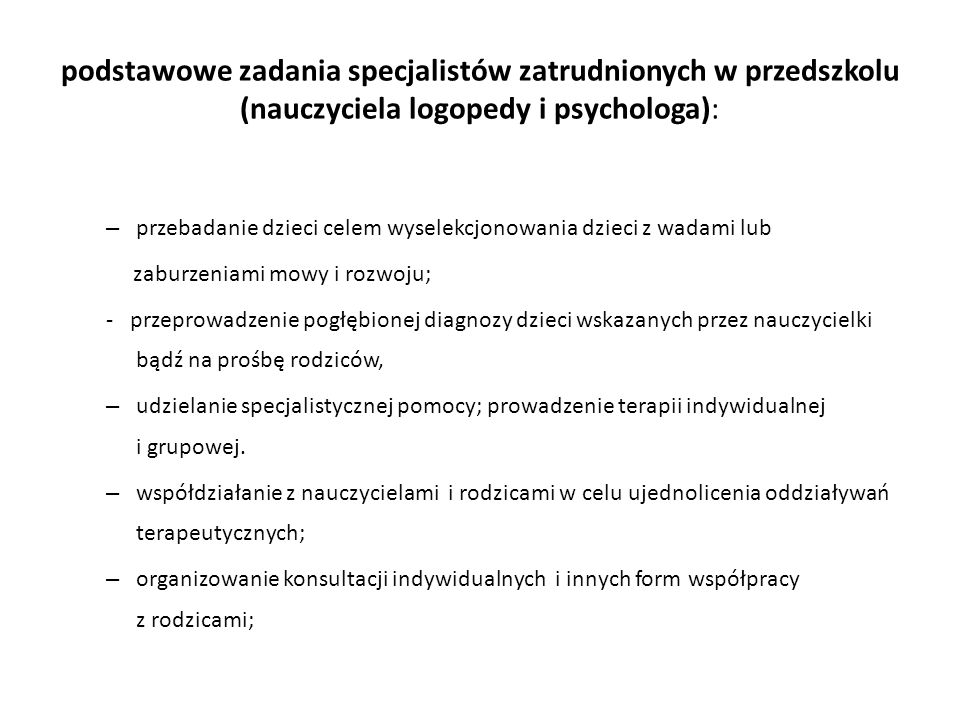 podstawowe zadania specjalistów zatrudnionych w przedszkolu (nauczyciela logopedy i psychologa):

– przebadanie dzieci celem wyselekcjonowania dzieci z wadami lub zaburzeniami mowy i rozwoju;

- przeprowadzenie pogłębionej diagnozy dzieci wskazanych przez nauczycielki bądź na prośbę rodziców,

– udzielanie specjalistycznej pomocy; prowadzenie terapii indywidualnej i grupowej.

– współdziałanie z nauczycielami i rodzicami w celu ujednolicenia oddziaływań terapeutycznych;

– organizowanie konsultacji indywidualnych i innych form współpracy z rodzicami;